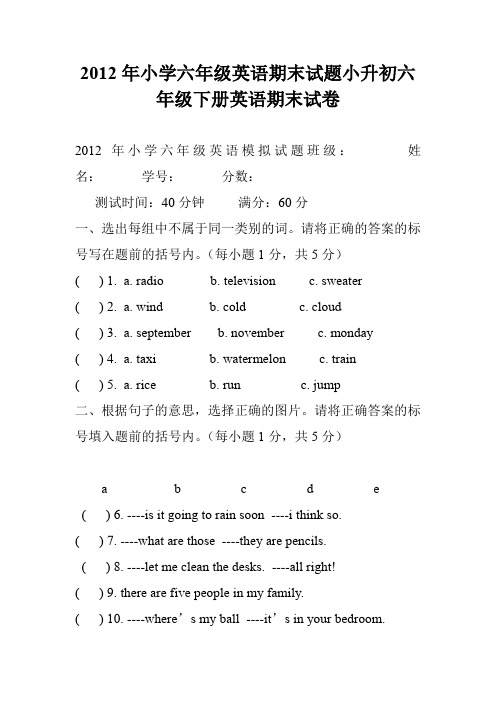 2012 年小学六年级英语期末试题小升初六年级下册英语期末试卷

2012 年小学六年级英语模拟试题班级： 姓名： 学号： 分数：

测试时间：40 分钟 满分：60 分

一、选出每组中不属于同一类别的词。请将正确的答案的标号写在题前的括号内。(每小题 1 分，共 5 分)

( ) 1. a. radio b. television c. sweater

( ) 2. a. wind b. cold c. cloud

( ) 3. a. september b. november c. monday

( ) 4. a. taxi b. watermelon c. train

( ) 5. a. rice b. run c. jump

二、根据句子的意思，选择正确的图片。请将正确答案的标号填入题前的括号内。(每小题 1 分，共 5 分)

a b c d e

( ) 6. ----is it going to rain soon ----i think so.

( ) 7. ----what are those ----they are pencils.

( ) 8. ----let me clean the desks. ----all right!

( ) 9. there are five people in my family.

( ) 10. ----where’s my ball ----it’s in your bedroom.